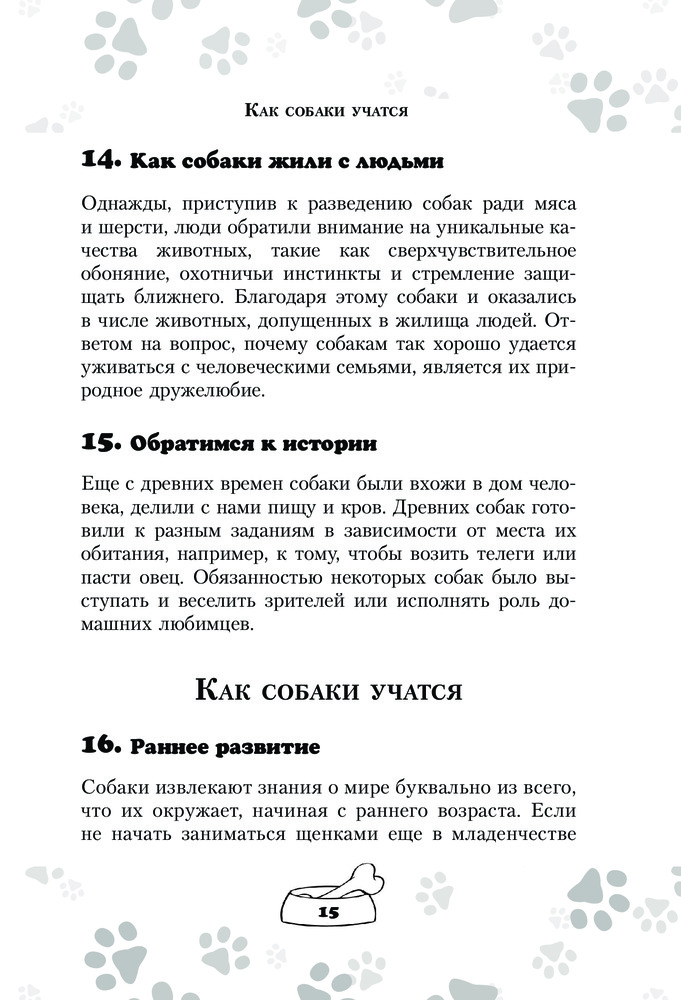 Как собаки учатся

14. Как собаки жили с людьми

Однажды, приступив к разведению собак ради мяса и шерсти, люди обратили внимание на уникальные качества животных, такие как сверхчувствительное обоняние, охотничьи инстинкты и стремление защищать ближнего. Благодаря этому собаки и оказались в числе животных, допущенных в жилища людей. Ответом на вопрос, почему собакам так хорошо удается уживаться с человеческими семьями, является их природное дружелюбие.

15. Обратимся к истории

Еще с древних времен собаки были вхожи в дом человека, делили с нами пищу и кров. Древних собак готовили к разным заданиям в зависимости от места их обитания, например, к тому, чтобы возить телеги или пасти овец. Обязанностью некоторых собак было выступать и веселить зрителей или исполнять роль домашних любимцев.

Как собаки учатся

16. Раннее развитие

Собаки извлекают знания о мире буквально из всего, что их окружает, начиная с раннего возраста. Если не начать заниматься щенками еще в младенчестве

15